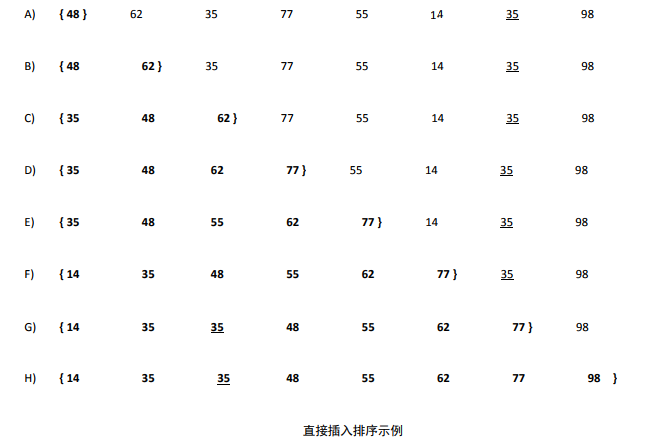 A) { 48 } 62 35 77 55 14 35 98

B) { 48 62 } 35 77 55 14 35 98

C) { 35 48 62 } 77 55 14 35 98

D) { 35 48 62 77 } 55 14 35 98

E) { 35 48 55 62 77 } 14 35 98

F) { 14 35 48 55 62 77 } 35 98

G) { 14 35 35 48 55 62 77 } 98

H) { 14 35 35 48 55 62 77 98 }

直接插入排序示例